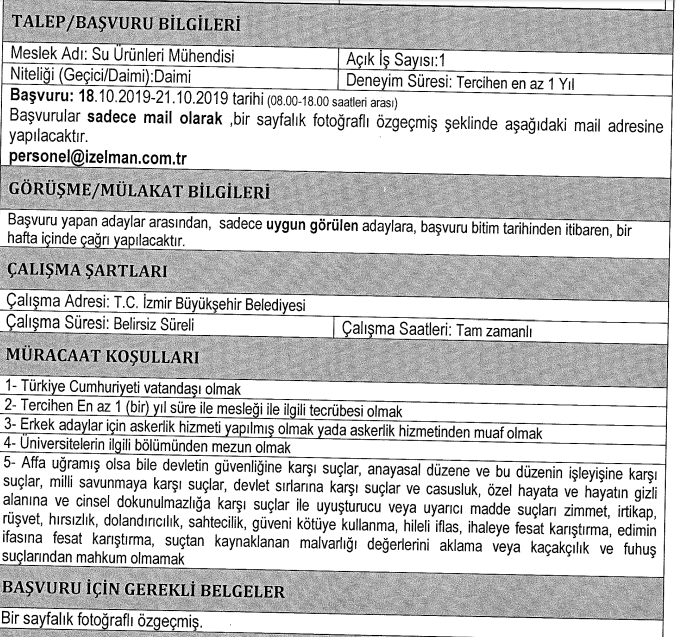 TALEP/BAŞVURU BİLGİLERİ

| Meslek Adı: Su Ürünleri Mühendisi | Açık İş Sayısı:1 |
|---|---|
| Niteliği (Geçici/Daimi):Daimi | Deneyim Süresi: Tercihen en az 1 Yıl |

Başvuru: 18.10.2019-21.10.2019 tarihi (08.00-18.00 saatleri arası)
Başvurular sadece mail olarak ,bir sayfalık fotoğraflı özgeçmiş şeklinde aşağıdaki mail adresine yapılacaktır.
personel@izelman.com.tr

GÖRÜŞME/MÜLAKAT BİLGİLERİ

Başvuru yapan adaylar arasından, sadece uygun görülen adaylara, başvuru bitim tarihinden itibaren, bir hafta içinde çağrı yapılacaktır.

ÇALIŞMA ŞARTLARI

Çalışma Adresi: T.C. İzmir Büyükşehir Belediyesi

| Çalışma Süresi: Belirsiz Süreli | Çalışma Saatleri: Tam zamanlı |
|---|---|

MÜRACAAT KOŞULLARI

1- Türkiye Cumhuriyeti vatandaşı olmak
2- Tercihen En az 1 (bir) yıl süre ile mesleği ile ilgili tecrübesi olmak
3- Erkek adaylar için askerlik hizmeti yapılmış olmak yada askerlik hizmetinden muaf olmak
4- Üniversitelerin ilgili bölümünden mezun olmak
5- Affa uğramış olsa bile devletin güvenliğine karşı suçlar, anayasal düzene ve bu düzenin işleyişine karşı suçlar, milli savunmaya karşı suçlar, devlet sırlarına karşı suçlar ve casusluk, özel hayata ve hayatın gizli alanına ve cinsel dokunulmazlığa karşı suçlar ile uyuşturucu veya uyarıcı madde suçları zimmet, irtikap, rüşvet, hırsızlık, dolandırıcılık, sahtecilik, güveni kötüye kullanma, hileli iflas, ihaleye fesat karıştırma, edimin ifasına fesat karıştırma, suçtan kaynaklanan malvarlığı değerlerini aklama veya kaçakçılık ve fuhuş suçlarından mahkum olmamak

BAŞVURU İÇİN GEREKLİ BELGELER

Bir sayfalık fotoğraflı özgeçmiş.